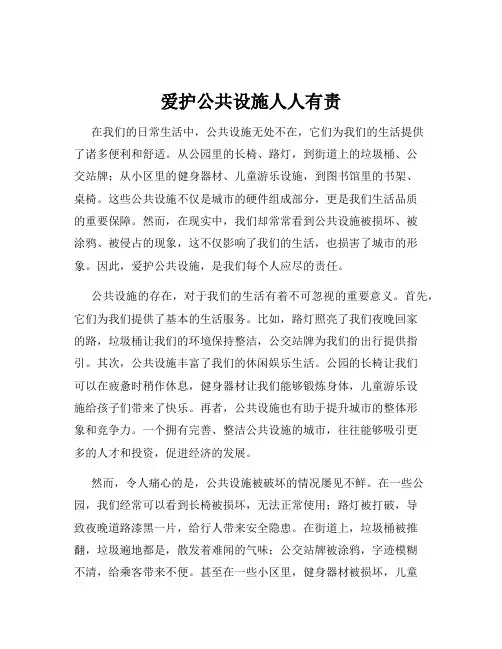 爱护公共设施人人有责

在我们的日常生活中，公共设施无处不在，它们为我们的生活提供了诸多便利和舒适。从公园里的长椅、路灯，到街道上的垃圾桶、公交站牌；从小区里的健身器材、儿童游乐设施，到图书馆里的书架、桌椅。这些公共设施不仅是城市的硬件组成部分，更是我们生活品质的重要保障。然而，在现实中，我们却常常看到公共设施被损坏、被涂鸦、被侵占的现象，这不仅影响了我们的生活，也损害了城市的形象。因此，爱护公共设施，是我们每个人应尽的责任。

公共设施的存在，对于我们的生活有着不可忽视的重要意义。首先，它们为我们提供了基本的生活服务。比如，路灯照亮了我们夜晚回家的路，垃圾桶让我们的环境保持整洁，公交站牌为我们的出行提供指引。其次，公共设施丰富了我们的休闲娱乐生活。公园的长椅让我们可以在疲惫时稍作休息，健身器材让我们能够锻炼身体，儿童游乐设施给孩子们带来了快乐。再者，公共设施也有助于提升城市的整体形象和竞争力。一个拥有完善、整洁公共设施的城市，往往能够吸引更多的人才和投资，促进经济的发展。

然而，令人痛心的是，公共设施被破坏的情况屡见不鲜。在一些公园，我们经常可以看到长椅被损坏，无法正常使用；路灯被打破，导致夜晚道路漆黑一片，给行人带来安全隐患。在街道上，垃圾桶被推翻，垃圾遍地都是，散发着难闻的气味；公交站牌被涂鸦，字迹模糊不清，给乘客带来不便。甚至在一些小区里，健身器材被损坏，儿童